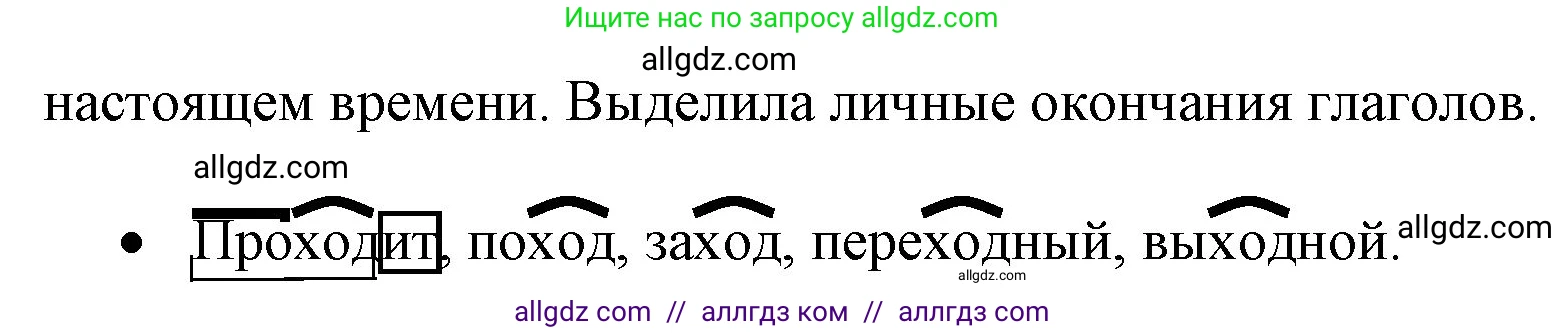 Ищите нас по запросу allgdz.com

allgdz.com

настоящем времени. Выделила личные окончания глаголов.

allgdz.com

• Проходит, поход, заход, переходный, выходной.

allgdz.com

allgdz.com

allgdz com // аллгдз ком // аллгдз com